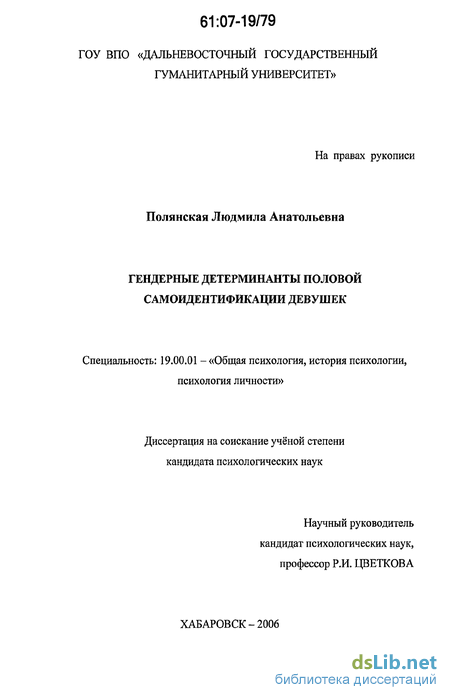 61:07-19/79

ГОУ ВПО «ДАЛЬНЕВОСТОЧНЫЙ ГОСУДАРСТВЕННЫЙ ГУМАНИТАРНЫЙ УНИВЕРСИТЕТ»

На правах рукописи

Полянская Людмила Анатольевна

ГЕНДЕРНЫЕ ДЕТЕРМИНАНТЫ ПОЛОВОЙ САМОИДЕНТИФИКАЦИИ ДЕВУШЕК

Специальность: 19.00.01 – «Общая психология, история психологии, психология личности»

Диссертация на соискание учёной степени кандидата психологических наук

Научный руководитель кандидат психологических наук, профессор Р.И. ЦВЕТКОВА

ХАБАРОВСК – 2006

dsLib.net
библиотека диссертаций